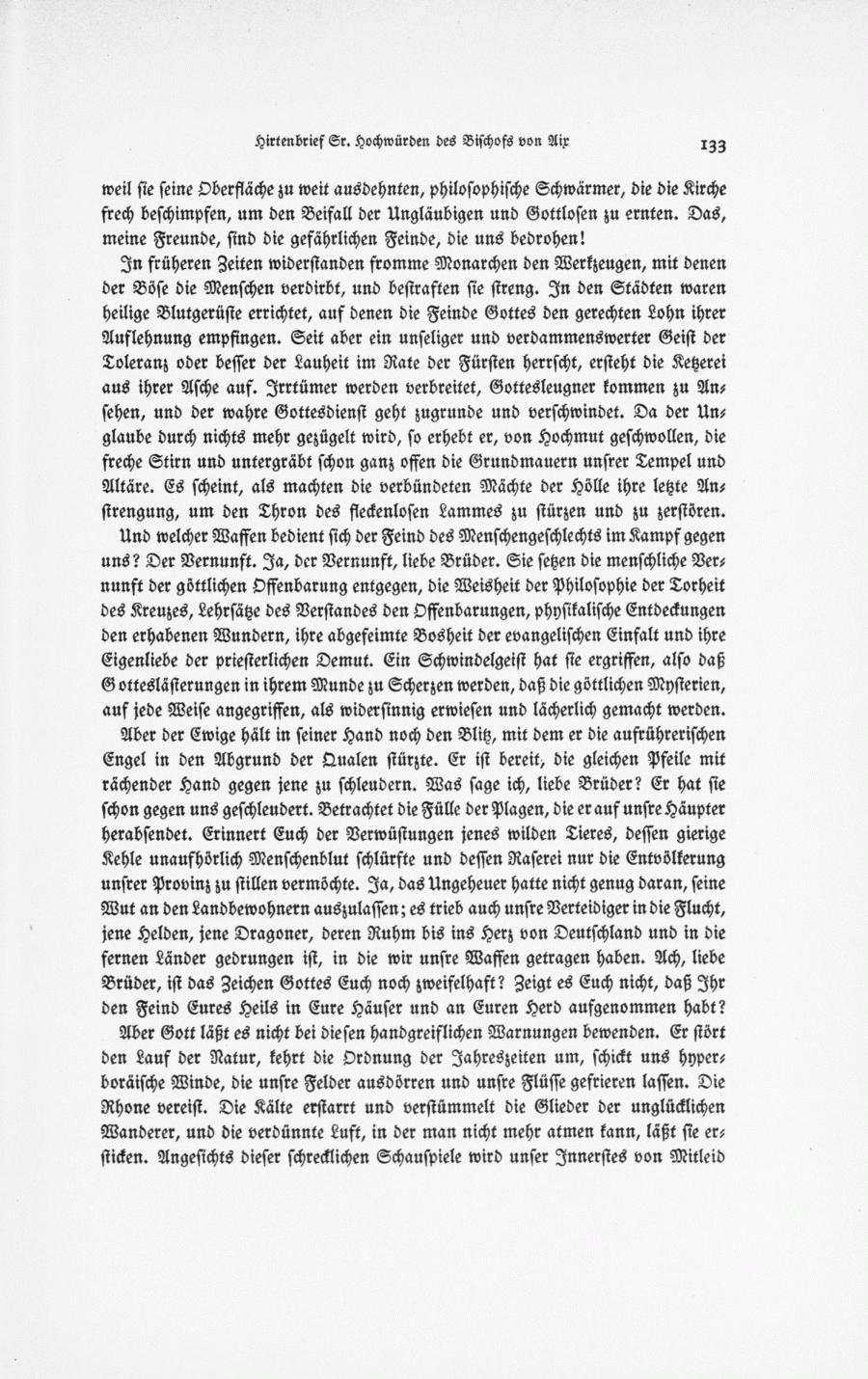 Hirtenbrief Sr. Hochwürden des Bischofs von Aix 133

weil sie seine Oberfläche zu weit ausdehnten, philosophische Schwärmer, die die Kirche frech beschimpfen, um den Beifall der Ungläubigen und Gottlosen zu ernten. Das, meine Freunde, sind die gefährlichen Feinde, die uns bedrohen!

In früheren Zeiten widerstanden fromme Monarchen den Werkzeugen, mit denen der Böse die Menschen verdirbt, und bestraften sie streng. In den Städten waren heilige Blutgerüste errichtet, auf denen die Feinde Gottes den gerechten Lohn ihrer Auflehnung empfingen. Seit aber ein unseliger und verdammenswerter Geist der Toleranz oder besser der Lauheit im Rate der Fürsten herrscht, ersteht die Ketzerei aus ihrer Asche auf. Irrtümer werden verbreitet, Gottesleugner kommen zu Ansehen, und der wahre Gottesdienst geht zugrunde und verschwindet. Da der Unglaube durch nichts mehr gezügelt wird, so erhebt er, von Hochmut geschwollen, die freche Stirn und untergräbt schon ganz offen die Grundmauern unsrer Tempel und Altäre. Es scheint, als machten die verbündeten Mächte der Hölle ihre letzte Anstrengung, um den Thron des fleckenlosen Lammes zu stürzen und zu zerstören.

Und welcher Waffen bedient sich der Feind des Menschengeschlechts im Kampf gegen uns? Der Vernunft. Ja, der Vernunft, liebe Brüder. Sie setzen die menschliche Vernunft der göttlichen Offenbarung entgegen, die Weisheit der Philosophie der Torheit des Kreuzes, Lehrsätze des Verstandes den Offenbarungen, physikalische Entdeckungen den erhabenen Wundern, ihre abgefeimte Bosheit der evangelischen Einfalt und ihre Eigenliebe der priesterlichen Demut. Ein Schwindelgeist hat sie ergriffen, also daß Gotteslästerungen in ihrem Munde zu Scherzen werden, daß die göttlichen Mysterien, auf jede Weise angegriffen, als widersinnig erwiesen und lächerlich gemacht werden.

Aber der Ewige hält in seiner Hand noch den Blitz, mit dem er die aufrührerischen Engel in den Abgrund der Qualen stürzte. Er ist bereit, die gleichen Pfeile mit rächender Hand gegen jene zu schleudern. Was sage ich, liebe Brüder? Er hat sie schon gegen uns geschleudert. Betrachtet die Fülle der Plagen, die er auf unsre Häupter herabsendet. Erinnert Euch der Verwüstungen jenes wilden Tieres, dessen gierige Kehle unaufhörlich Menschenblut schlürfte und dessen Raserei nur die Entvölkerung unsrer Provinz zu stillen vermöchte. Ja, das Ungeheuer hatte nicht genug daran, seine Wut an den Landbewohnern auszulassen; es trieb auch unsre Verteidiger in die Flucht, jene Helden, jene Dragoner, deren Ruhm bis ins Herz von Deutschland und in die fernen Länder gedrungen ist, in die wir unsre Waffen getragen haben. Ach, liebe Brüder, ist das Zeichen Gottes Euch noch zweifelhaft? Zeigt es Euch nicht, daß Ihr den Feind Eures Heils in Eure Häuser und an Euren Herd aufgenommen habt?

Aber Gott läßt es nicht bei diesen handgreiflichen Warnungen bewenden. Er stört den Lauf der Natur, kehrt die Ordnung der Jahreszeiten um, schickt uns hyperboräische Winde, die unsre Felder ausdörren und unsre Flüsse gefrieren lassen. Die Rhone vereist. Die Kälte erstarrt und verstümmelt die Glieder der unglücklichen Wanderer, und die verdünnte Luft, in der man nicht mehr atmen kann, läßt sie ersticken. Angesichts dieser schrecklichen Schauspiele wird unser Innerstes von Mitleid